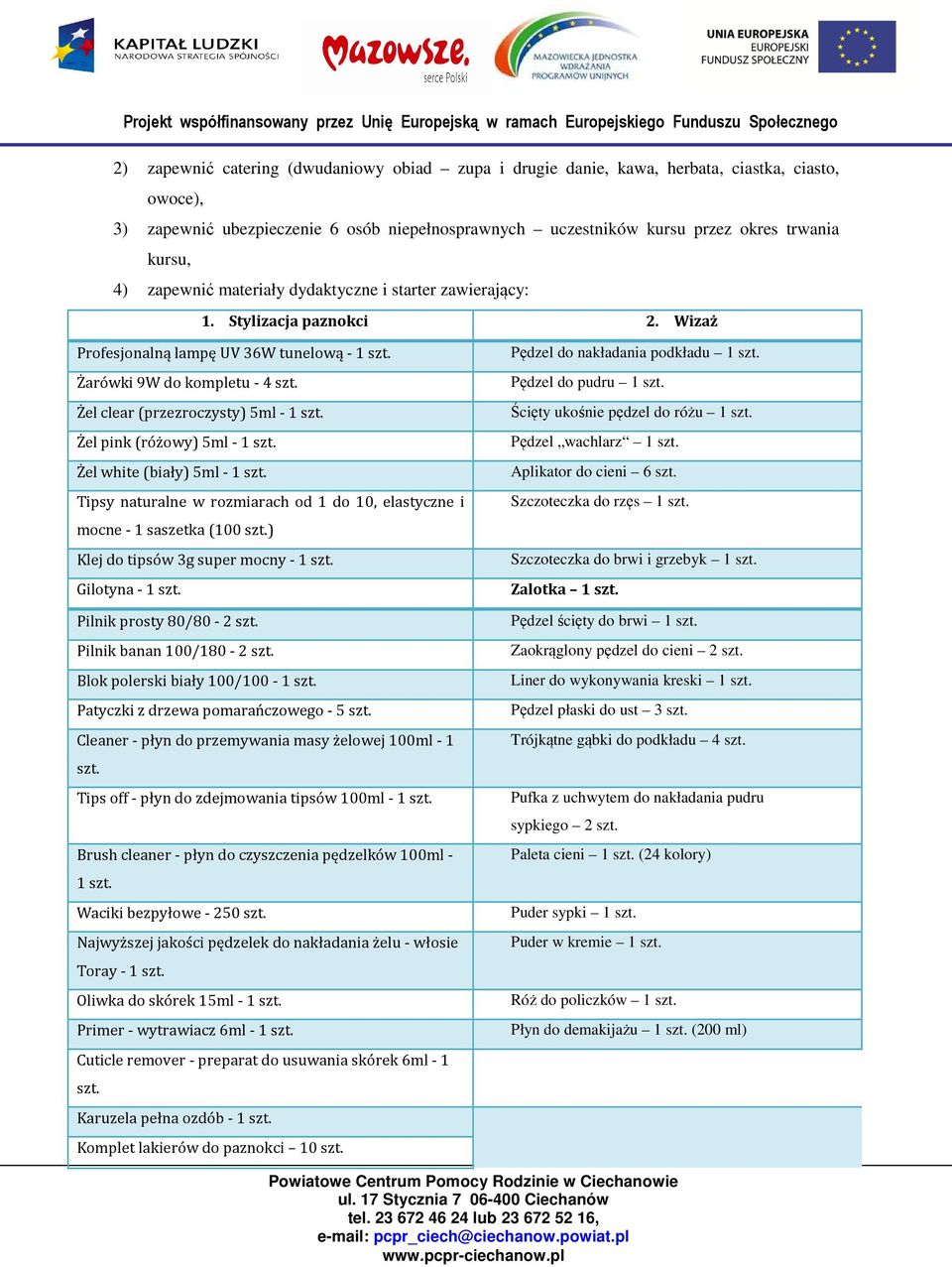 KAPITAŁ LUDZKI
NARODOWA STRATEGIA SPÓJNOŚCI

Mazowsze. serce Polski

MAZOWIECKA JEDNOSTKA WDRAŻANIA PROGRAMÓW UNIJNYCH

UNIA EUROPEJSKA
EUROPEJSKI FUNDUSZ SPOŁECZNY

Projekt współfinansowany przez Unię Europejską w ramach Europejskiego Funduszu Społecznego

2) zapewnić catering (dwudaniowy obiad – zupa i drugie danie, kawa, herbata, ciastka, ciasto, owoce),

3) zapewnić ubezpieczenie 6 osób niepełnosprawnych – uczestników kursu przez okres trwania kursu,

4) zapewnić materiały dydaktyczne i starter zawierający:

| 1. Stylizacja paznokci | 2. Wizaż |
|---|---|
| Profesjonalną lampę UV 36W tunelową - 1 szt. | Pędzel do nakładania podkładu – 1 szt. |
| Żarówki 9W do kompletu - 4 szt. | Pędzel do pudru – 1 szt. |
| Żel clear (przezroczysty) 5ml - 1 szt. | Ścięty ukośnie pędzel do różu – 1 szt. |
| Żel pink (różowy) 5ml - 1 szt. | Pędzel „wachlarz“ – 1 szt. |
| Żel white (biały) 5ml - 1 szt. | Aplikator do cieni – 6 szt. |
| Tipsy naturalne w rozmiarach od 1 do 10, elastyczne i mocne - 1 saszetka (100 szt.) | Szczoteczka do rzęs – 1 szt. |
| Klej do tipsów 3g super mocny - 1 szt. | Szczoteczka do brwi i grzebyk – 1 szt. |
| Gilotyna - 1 szt. | Zalotka – 1 szt. |
| Pilnik prosty 80/80 - 2 szt. | Pędzel ścięty do brwi – 1 szt. |
| Pilnik banan 100/180 - 2 szt. | Zaokrąglony pędzel do cieni – 2 szt. |
| Blok polerski biały 100/100 - 1 szt. | Liner do wykonywania kreski – 1 szt. |
| Patyczki z drzewa pomarańczowego - 5 szt. | Pędzel płaski do ust – 3 szt. |
| Cleaner - płyn do przemywania masy żelowej 100ml - 1 szt. | Trójkątne gąbki do podkładu – 4 szt. |
| Tips off - płyn do zdejmowania tipsów 100ml - 1 szt. | Pufka z uchwytem do nakładania pudru sypkiego – 2 szt. |
| Brush cleaner - płyn do czyszczenia pędzelków 100ml - 1 szt. | Paleta cieni – 1 szt. (24 kolory) |
| Waciki bezpyłowe - 250 szt. | Puder sypki – 1 szt. |
| Najwyższej jakości pędzelek do nakładania żelu - włosie Toray - 1 szt. | Puder w kremie – 1 szt. |
| Oliwka do skórek 15ml - 1 szt. | Róż do policzków – 1 szt. |
| Primer - wytrawiacz 6ml - 1 szt. | Płyn do demakijażu – 1 szt. (200 ml) |
| Cuticle remover - preparat do usuwania skórek 6ml - 1 szt. | |
| Karuzela pełna ozdób - 1 szt. | |
| Komplet lakierów do paznokci – 10 szt. | |

Powiatowe Centrum Pomocy Rodzinie w Ciechanowie
ul. 17 Stycznia 7 06-400 Ciechanów
tel. 23 672 46 24 lub 23 672 52 16,
e-mail: pcpr_ciech@ciechanow.powiat.pl
www.pcpr-ciechanow.pl